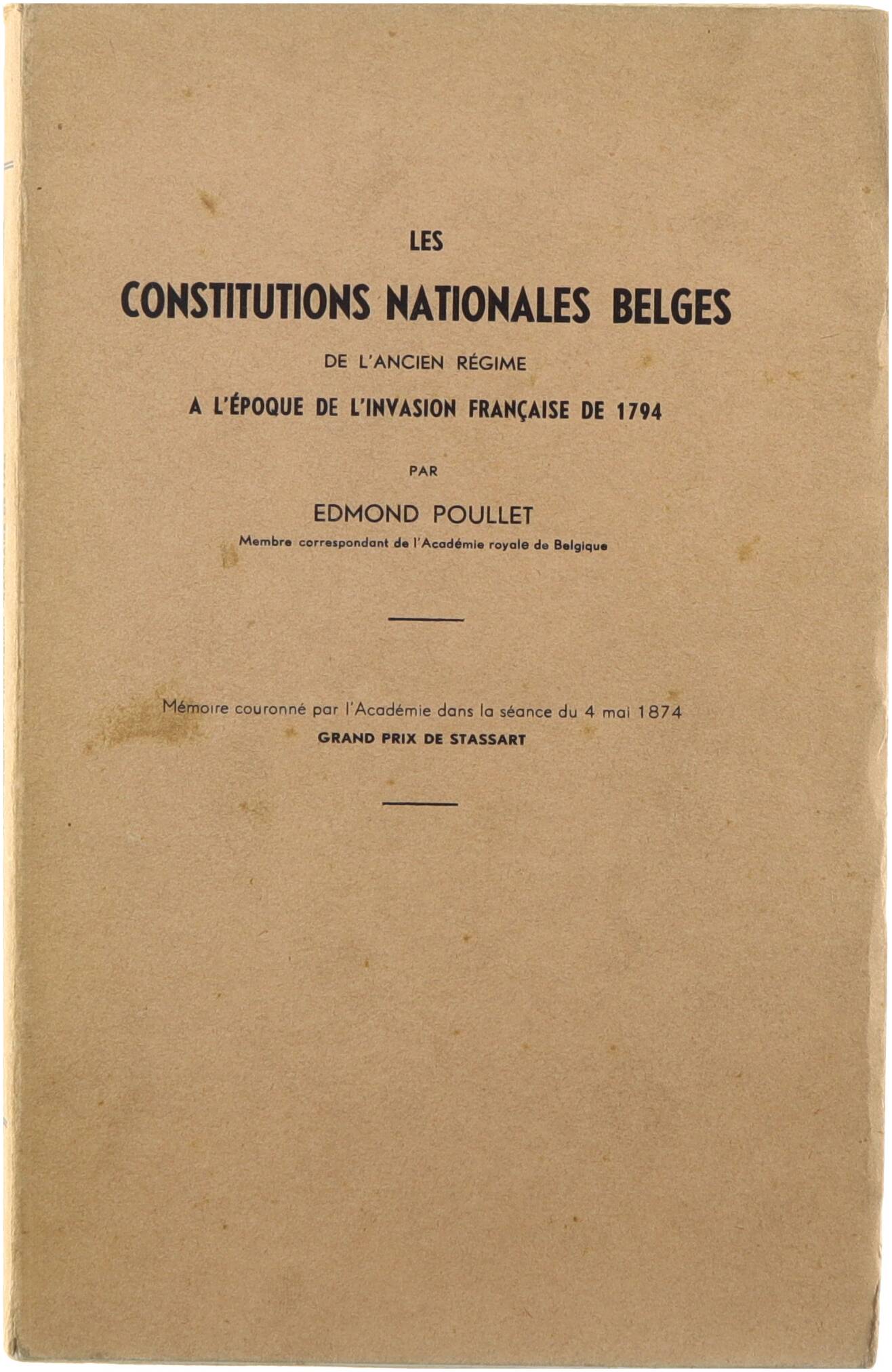 LES
CONSTITUTIONS NATIONALES BELGES
DE L'ANCIEN RÉGIME
A L'ÉPOQUE DE L'INVASION FRANÇAISE DE 1794

PAR
EDMOND POULLET
Membre correspondant de l'Académie royale de Belgique

Mémoire couronné par l'Académie dans la séance du 4 mai 1874
GRAND PRIX DE STASSART